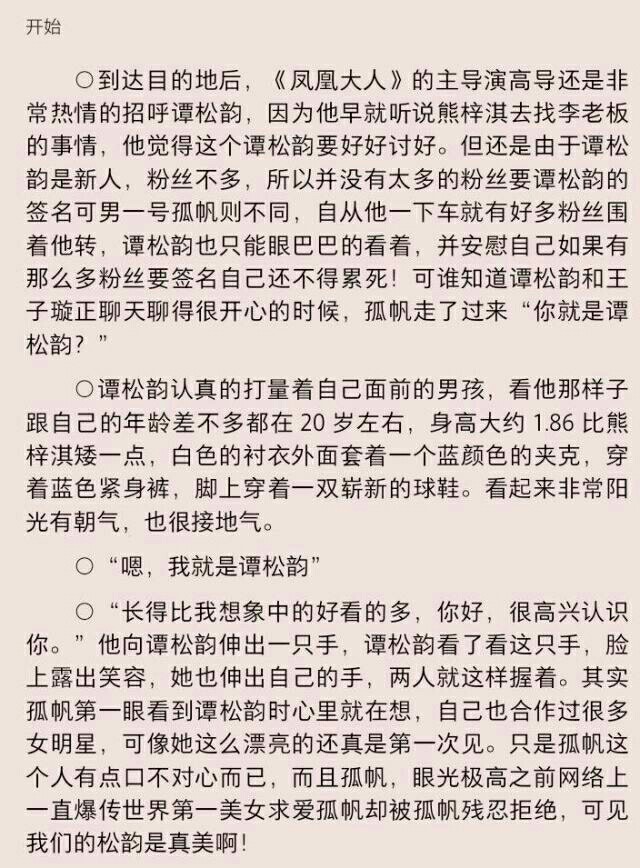 开始

○到达目的地后，《凤凰大人》的主导演高导还是非常热情的招呼谭松韵，因为他早就听说熊梓淇去找李老板的事情，他觉得这个谭松韵要好好讨好。但还是由于谭松韵是新人，粉丝不多，所以并没有太多的粉丝要谭松韵的签名可男一号孤帆则不同，自从他一下车就有好多粉丝围着他转，谭松韵也只能眼巴巴的看着，并安慰自己如果有那么多粉丝要签名自己还不得累死！可谁知道谭松韵和王子璇正聊天聊得很开心的时候，孤帆走了过来“你就是谭松韵？”

○谭松韵认真的打量着自己面前的男孩，看他那样子跟自己的年龄差不多都在 20 岁左右，身高大约 1.86 比熊梓淇矮一点，白色的衬衣外面套着一个蓝颜色的夹克，穿着蓝色紧身裤，脚上穿着一双崭新的球鞋。看起来非常阳光有朝气，也很接地气。

○“嗯，我就是谭松韵”

○“长得比我想象中的好看的多，你好，很高兴认识你。”他向谭松韵伸出一只手，谭松韵看了看这只手，脸上露出笑容，她也伸出自己的手，两人就这样握着。其实孤帆第一眼看到谭松韵时心里就在想，自己也合作过很多女明星，可像她这么漂亮的还真是第一次见。只是孤帆这个人有点口不对心而已，而且孤帆，眼光极高之前网络上一直爆传世界第一美女求爱孤帆却被孤帆残忍拒绝，可见我们的松韵是真美啊！